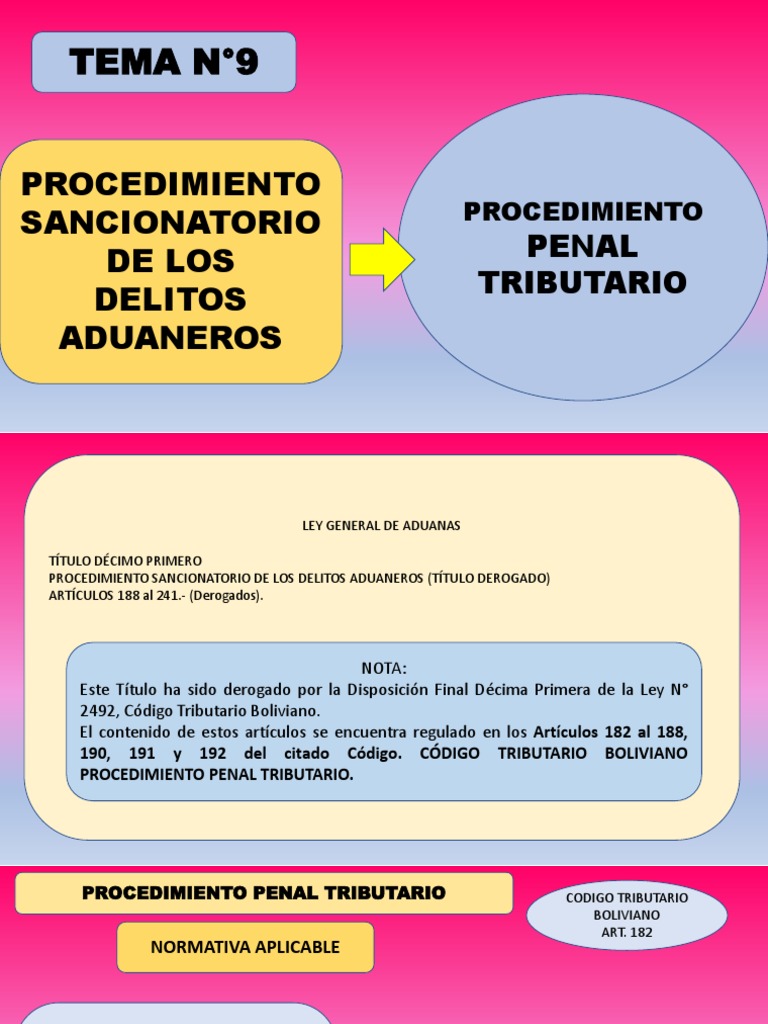 TEMA N°9

PROCEDIMIENTO SANCIONATORIO DE LOS DELITOS ADUANEROS

PROCEDIMIENTO PENAL TRIBUTARIO

LEY GENERAL DE ADUANAS

TÍTULO DÉCIMO PRIMERO
PROCEDIMIENTO SANCIONATORIO DE LOS DELITOS ADUANEROS (TÍTULO DEROGADO)
ARTÍCULOS 188 al 241.- (Derogados).

NOTA:
Este Título ha sido derogado por la Disposición Final Décima Primera de la Ley N° 2492, Código Tributario Boliviano.
El contenido de estos artículos se encuentra regulado en los Artículos 182 al 188, 190, 191 y 192 del citado Código. CÓDIGO TRIBUTARIO BOLIVIANO PROCEDIMIENTO PENAL TRIBUTARIO.

PROCEDIMIENTO PENAL TRIBUTARIO

CODIGO TRIBUTARIO BOLIVIANO ART. 182

NORMATIVA APLICABLE